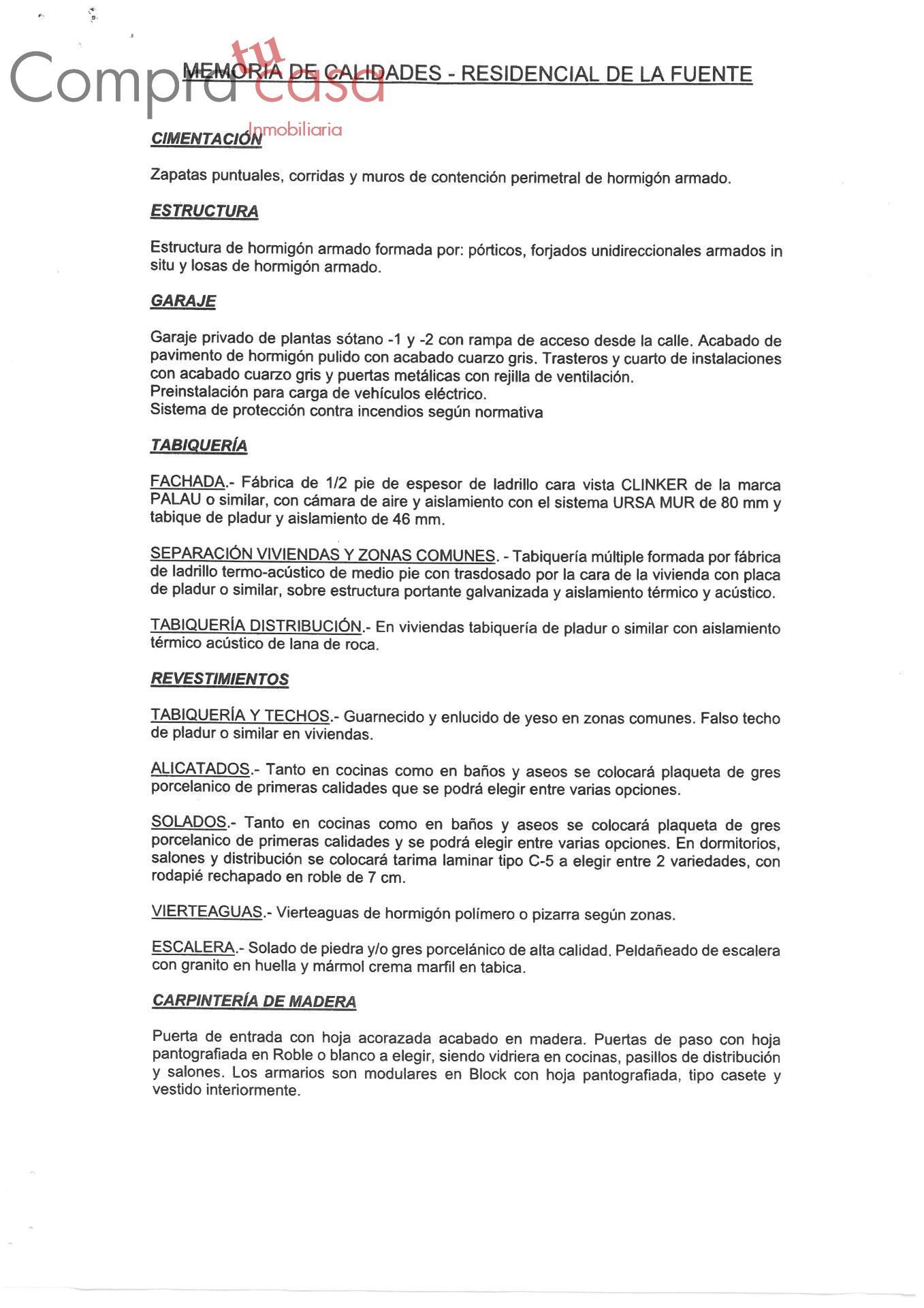 Compra tu casa
Inmobiliaria

MEMORIA DE CALIDADES - RESIDENCIAL DE LA FUENTE

CIMENTACIÓN

Zapatas puntuales, corridas y muros de contención perimetral de hormigón armado.

ESTRUCTURA

Estructura de hormigón armado formada por: pórticos, forjados unidireccionales armados in situ y losas de hormigón armado.

GARAJE

Garaje privado de plantas sótano -1 y -2 con rampa de acceso desde la calle. Acabado de pavimento de hormigón pulido con acabado cuarzo gris. Trasteros y cuarto de instalaciones con acabado cuarzo gris y puertas metálicas con rejilla de ventilación.
Preinstalación para carga de vehículos eléctrico.
Sistema de protección contra incendios según normativa

TABIQUERÍA

FACHADA.- Fábrica de 1/2 pie de espesor de ladrillo cara vista CLINKER de la marca PALAU o similar, con cámara de aire y aislamiento con el sistema URSA MUR de 80 mm y tabique de pladur y aislamiento de 46 mm.

SEPARACIÓN VIVIENDAS Y ZONAS COMUNES. - Tabiquería múltiple formada por fábrica de ladrillo termo-acústico de medio pie con trasdosado por la cara de la vivienda con placa de pladur o similar, sobre estructura portante galvanizada y aislamiento térmico y acústico.

TABIQUERÍA DISTRIBUCIÓN.- En viviendas tabiquería de pladur o similar con aislamiento térmico acústico de lana de roca.

REVESTIMIENTOS

TABIQUERÍA Y TECHOS.- Guarnecido y enlucido de yeso en zonas comunes. Falso techo de pladur o similar en viviendas.

ALICATADOS.- Tanto en cocinas como en baños y aseos se colocará plaqueta de gres porcelanico de primeras calidades que se podrá elegir entre varias opciones.

SOLADOS.- Tanto en cocinas como en baños y aseos se colocará plaqueta de gres porcelanico de primeras calidades y se podrá elegir entre varias opciones. En dormitorios, salones y distribución se colocará tarima laminar tipo C-5 a elegir entre 2 variedades, con rodapié rechapado en roble de 7 cm.

VIERTEAGUAS.- Vierteaguas de hormigón polímero o pizarra según zonas.

ESCALERA.- Solado de piedra y/o gres porcelánico de alta calidad. Peldañeado de escalera con granito en huella y mármol crema marfil en tabica.

CARPINTERÍA DE MADERA

Puerta de entrada con hoja acorazada acabado en madera. Puertas de paso con hoja pantografiada en Roble o blanco a elegir, siendo vidriera en cocinas, pasillos de distribución y salones. Los armarios son modulares en Block con hoja pantografiada, tipo casete y vestido interiormente.